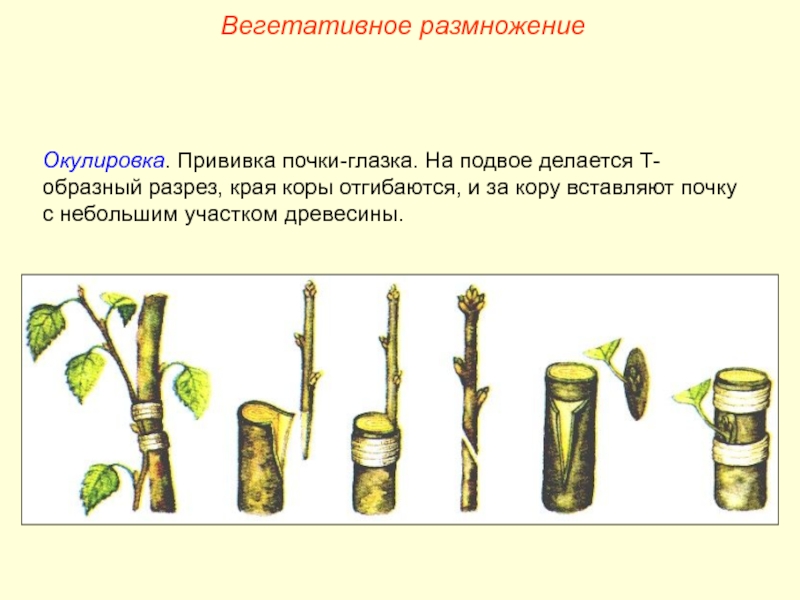 Вегетативное размножение

Окулировка. Прививка почки-глазка. На подвое делается Т-образный разрез, края коры отгибаются, и за кору вставляют почку с небольшим участком древесины.